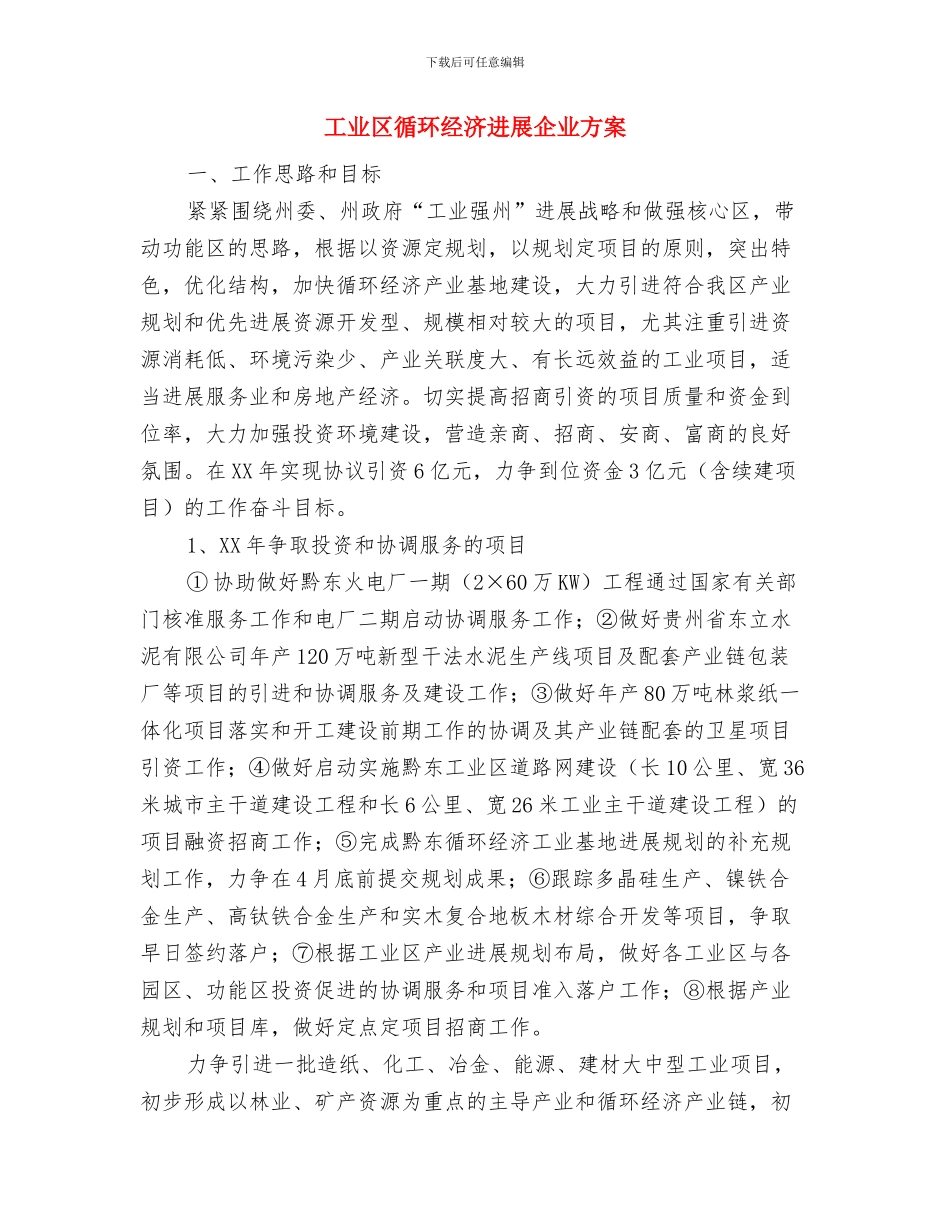 下载后可任意编辑

工业区循环经济进展企业方案

一、工作思路和目标

紧紧围绕州委、州政府“工业强州”进展战略和做强核心区，带动功能区的思路，根据以资源定规划，以规划定项目的原则，突出特色，优化结构，加快循环经济产业基地建设，大力引进符合我区产业规划和优先进展资源开发型、规模相对较大的项目，尤其注重引进资源消耗低、环境污染少、产业关联度大、有长远效益的工业项目，适当进展服务业和房地产经济。切实提高招商引资的项目质量和资金到位率，大力加强投资环境建设，营造亲商、招商、安商、富商的良好氛围。在XX年实现协议引资6亿元，力争到位资金3亿元（含续建项目）的工作奋斗目标。

1、XX年争取投资和协调服务的项目

①协助做好黔东火电厂一期（2×60万KW）工程通过国家有关部门核准服务工作和电厂二期启动协调服务工作；②做好贵州省东立水泥有限公司年产120万吨新型干法水泥生产线项目及配套产业链包装厂等项目的引进和协调服务及建设工作；③做好年产80万吨林浆纸一体化项目落实和开工建设前期工作的协调及其产业链配套的卫星项目引资工作；④做好启动实施黔东工业区道路网建设（长10公里、宽36米城市主干道建设工程和长6公里、宽26米工业主干道建设工程）的项目融资招商工作；⑤完成黔东循环经济工业基地进展规划的补充规划工作，力争在4月底前提交规划成果；⑥跟踪多晶硅生产、镍铁合金生产、高钛铁合金生产和实木复合地板木材综合开发等项目，争取早日签约落户；⑦根据工业区产业进展规划布局，做好各工业区与各园区、功能区投资促进的协调服务和项目准入落户工作；⑧根据产业规划和项目库，做好定点定项目招商工作。

力争引进一批造纸、化工、冶金、能源、建材大中型工业项目，初步形成以林业、矿产资源为重点的主导产业和循环经济产业链，初